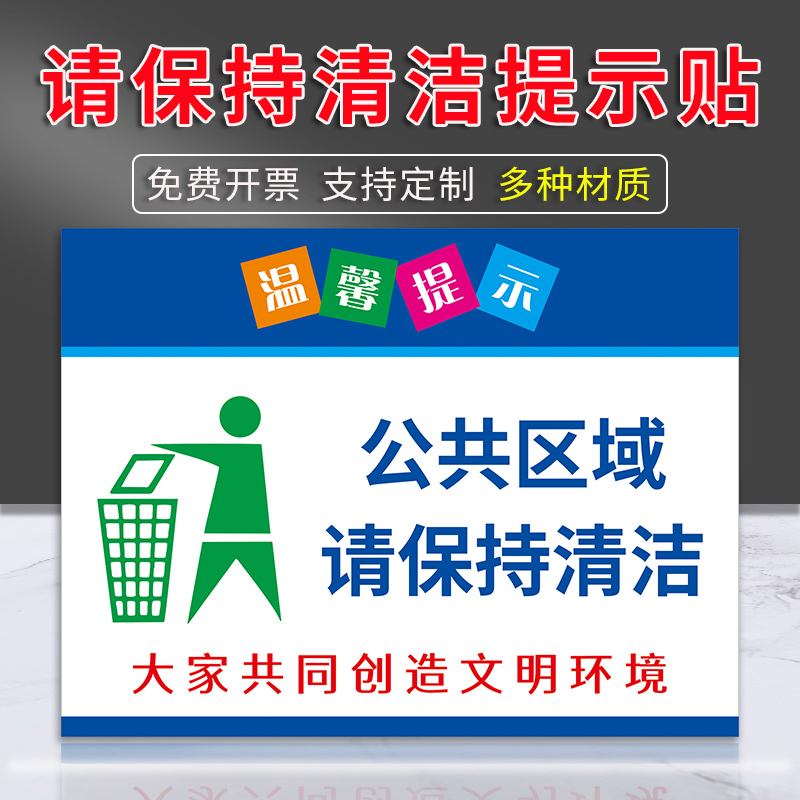 请保持清洁提示贴

免费开票 支持定制 多种材质

温馨提示

公共区域
请保持清洁

大家共同创造文明环境